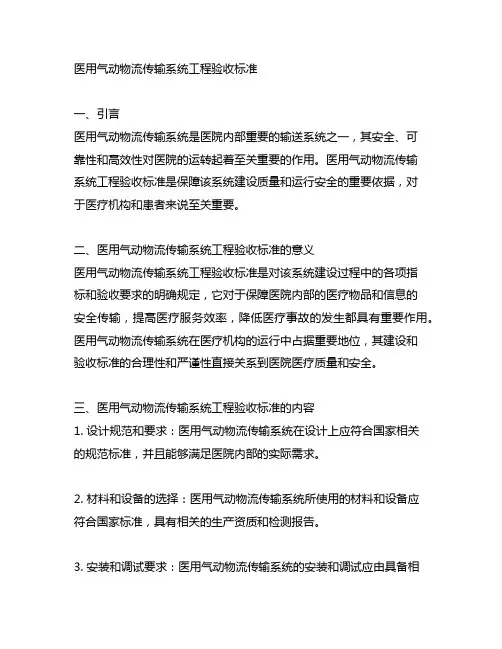 医用气动物流传输系统工程验收标准

一、引言
医用气动物流传输系统是医院内部重要的输送系统之一，其安全、可靠性和高效性对医院的运转起着至关重要的作用。医用气动物流传输系统工程验收标准是保障该系统建设质量和运行安全的重要依据，对于医疗机构和患者来说至关重要。

二、医用气动物流传输系统工程验收标准的意义
医用气动物流传输系统工程验收标准是对该系统建设过程中的各项指标和验收要求的明确规定，它对于保障医院内部的医疗物品和信息的安全传输，提高医疗服务效率，降低医疗事故的发生都具有重要作用。医用气动物流传输系统在医疗机构的运行中占据重要地位，其建设和验收标准的合理性和严谨性直接关系到医院医疗质量和安全。

三、医用气动物流传输系统工程验收标准的内容
1. 设计规范和要求：医用气动物流传输系统在设计上应符合国家相关的规范标准，并且能够满足医院内部的实际需求。

2. 材料和设备的选择：医用气动物流传输系统所使用的材料和设备应符合国家标准，具有相关的生产资质和检测报告。

3. 安装和调试要求：医用气动物流传输系统的安装和调试应由具备相